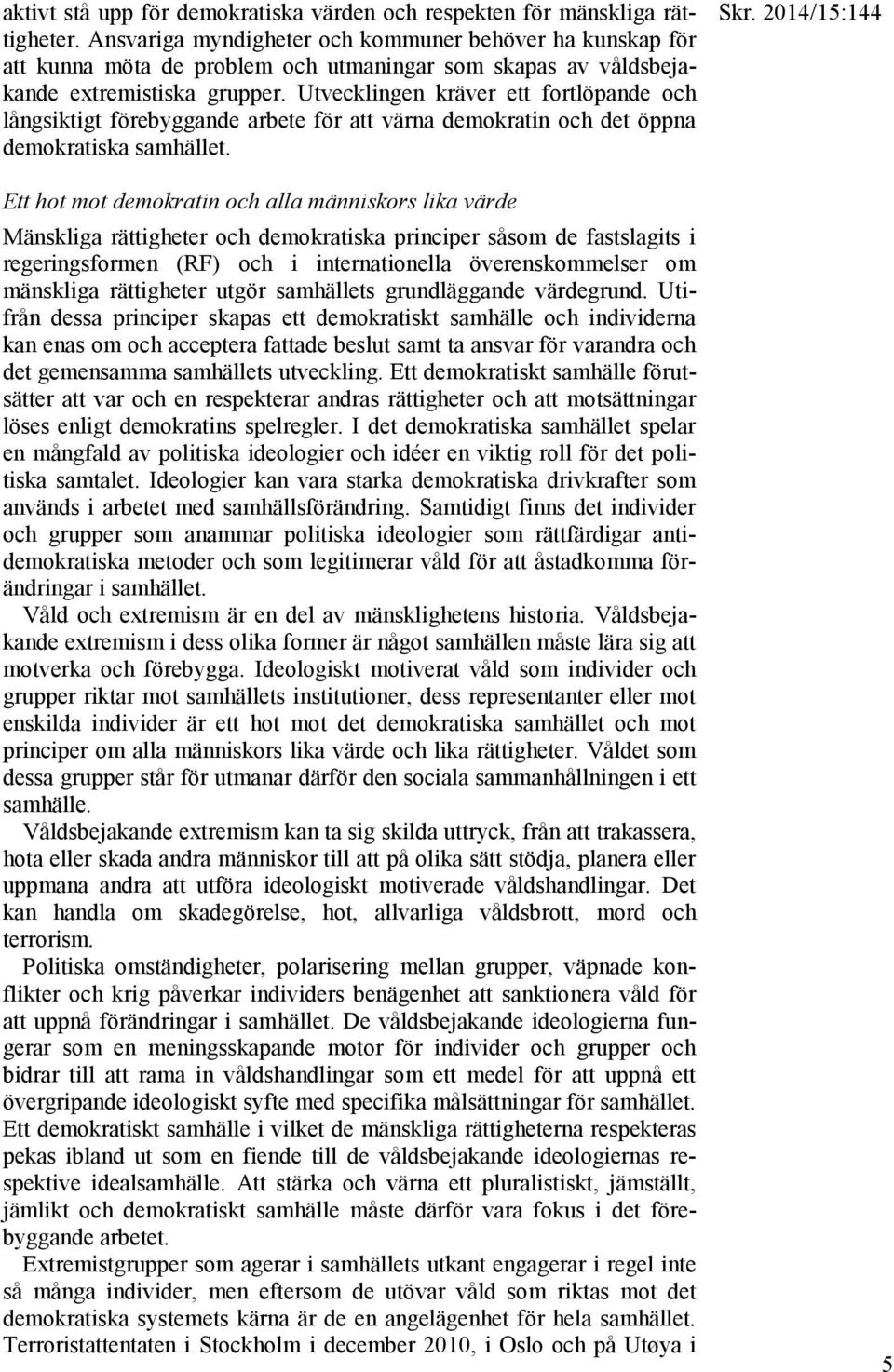 Skr. 2014/15:144

aktivt stå upp för demokratiska värden och respekten för mänskliga rättigheter. Ansvariga myndigheter och kommuner behöver ha kunskap för att kunna möta de problem och utmaningar som skapas av våldsbejakande extremistiska grupper. Utvecklingen kräver ett fortlöpande och långsiktigt förebyggande arbete för att värna demokratin och det öppna demokratiska samhället.

Ett hot mot demokratin och alla människors lika värde

Mänskliga rättigheter och demokratiska principer såsom de fastslagits i regeringsformen (RF) och i internationella överenskommelser om mänskliga rättigheter utgör samhällets grundläggande värdegrund. Utifrån dessa principer skapas ett demokratiskt samhälle och individerna kan enas om och acceptera fattade beslut samt ta ansvar för varandra och det gemensamma samhällets utveckling. Ett demokratiskt samhälle förutsätter att var och en respekterar andras rättigheter och att motsättningar löses enligt demokratins spelregler. I det demokratiska samhället spelar en mångfald av politiska ideologier och idéer en viktig roll för det politiska samtalet. Ideologier kan vara starka demokratiska drivkrafter som används i arbetet med samhällsförändring. Samtidigt finns det individer och grupper som anammar politiska ideologier som rättfärdigar antidemokratiska metoder och som legitimerar våld för att åstadkomma förändringar i samhället.

Våld och extremism är en del av mänsklighetens historia. Våldsbejakande extremism i dess olika former är något samhällen måste lära sig att motverka och förebygga. Ideologiskt motiverat våld som individer och grupper riktar mot samhällets institutioner, dess representanter eller mot enskilda individer är ett hot mot det demokratiska samhället och mot principer om alla människors lika värde och lika rättigheter. Våldet som dessa grupper står för utmanar därför den sociala sammanhållningen i ett samhälle.

Våldsbejakande extremism kan ta sig skilda uttryck, från att trakassera, hota eller skada andra människor till att på olika sätt stödja, planera eller uppmana andra att utföra ideologiskt motiverade våldshandlingar. Det kan handla om skadegörelse, hot, allvarliga våldsbrott, mord och terrorism.

Politiska omständigheter, polarisering mellan grupper, väpnade konflikter och krig påverkar individers benägenhet att sanktionera våld för att uppnå förändringar i samhället. De våldsbejakande ideologierna fungerar som en meningsskapande motor för individer och grupper och bidrar till att rama in våldshandlingar som ett medel för att uppnå ett övergripande ideologiskt syfte med specifika målsättningar för samhället. Ett demokratiskt samhälle i vilket de mänskliga rättigheterna respekteras pekas ibland ut som en fiende till de våldsbejakande ideologiernas respektive idealsamhälle. Att stärka och värna ett pluralistiskt, jämställt, jämlikt och demokratiskt samhälle måste därför vara fokus i det förebyggande arbetet.

Extremistgrupper som agerar i samhällets utkant engagerar i regel inte så många individer, men eftersom de utövar våld som riktas mot det demokratiska systemets kärna är de en angelägenhet för hela samhället. Terroristattentaten i Stockholm i december 2010, i Oslo och på Utøya i

5